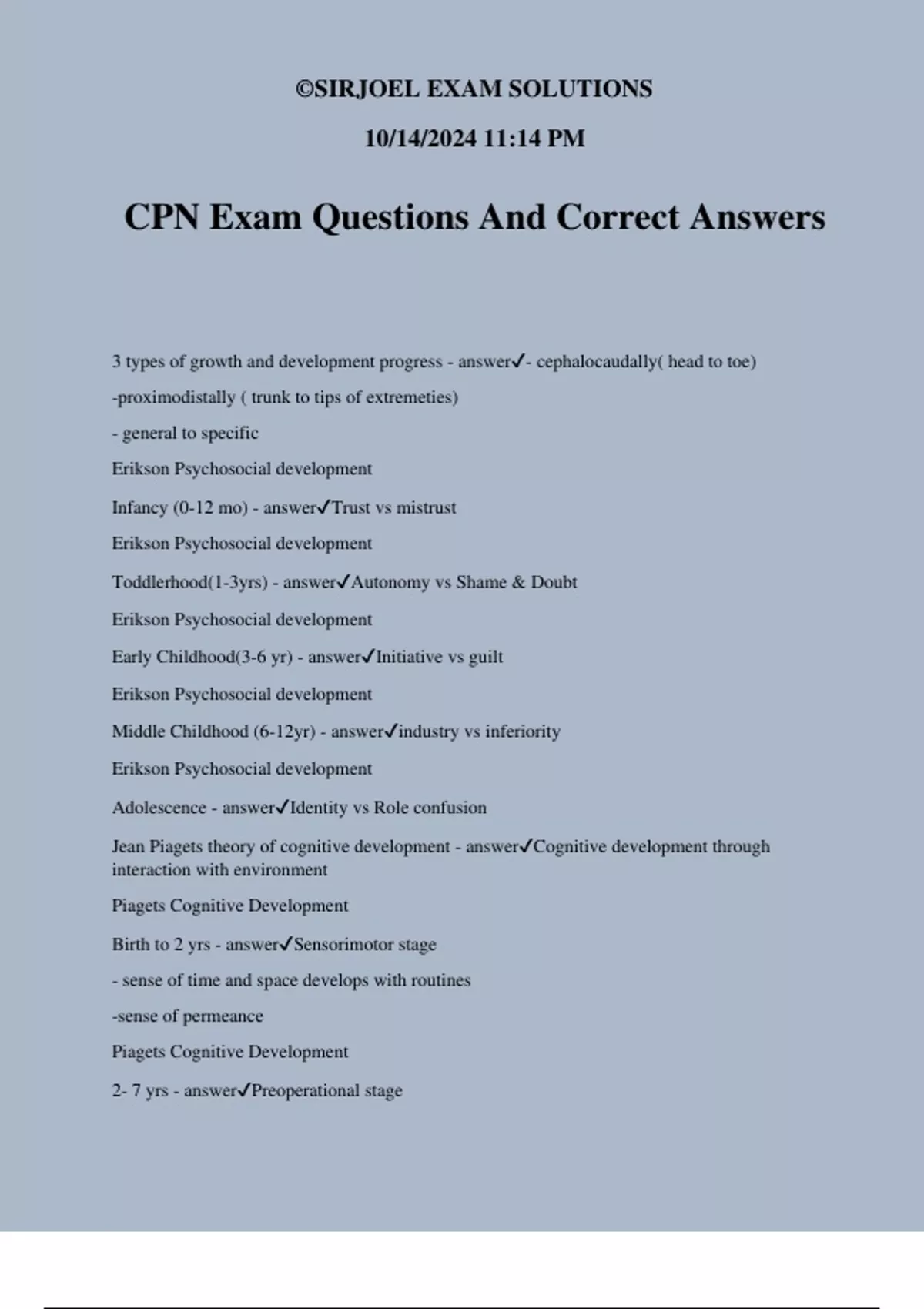 ©SIRJOEL EXAM SOLUTIONS

10/14/2024 11:14 PM

CPN Exam Questions And Correct Answers

3 types of growth and development progress - answer✓- cephalocaudally( head to toe)

-proximodistally ( trunk to tips of extremeties)

- general to specific

Erikson Psychosocial development

Infancy (0-12 mo) - answer✓Trust vs mistrust

Erikson Psychosocial development

Toddlerhood(1-3yrs) - answer✓Autonomy vs Shame & Doubt

Erikson Psychosocial development

Early Childhood(3-6 yr) - answer✓Initiative vs guilt

Erikson Psychosocial development

Middle Childhood (6-12yr) - answer✓industry vs inferiority

Erikson Psychosocial development

Adolescence - answer✓Identity vs Role confusion

Jean Piagets theory of cognitive development - answer✓Cognitive development through interaction with environment

Piagets Cognitive Development

Birth to 2 yrs - answer✓Sensorimotor stage

- sense of time and space develops with routines

-sense of permeance

Piagets Cognitive Development

2- 7 yrs - answer✓Preoperational stage